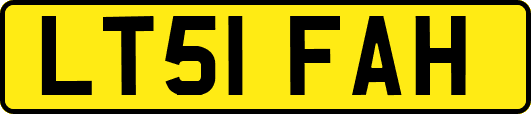 LT51 FAH